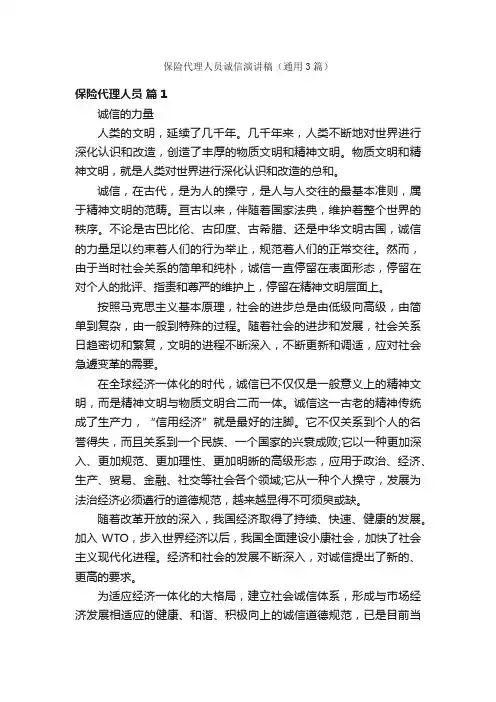 保险代理人员诚信演讲稿（通用3篇）

保险代理人员 篇1

诚信的力量

人类的文明，延续了几千年。几千年来，人类不断地对世界进行深化认识和改造，创造了丰厚的物质文明和精神文明。物质文明和精神文明，就是人类对世界进行深化认识和改造的总和。

诚信，在古代，是为人的操守，是人与人交往的最基本准则，属于精神文明的范畴。亘古以来，伴随着国家法典，维护着整个世界的秩序。不论是古巴比伦、古印度、古希腊、还是中华文明古国，诚信的力量足以约束着人们的行为举止，规范着人们的正常交往。然而，由于当时社会关系的简单和纯朴，诚信一直停留在表面形态，停留在对个人的批评、指责和尊严的维护上，停留在精神文明层面上。

按照马克思主义基本原理，社会的进步总是由低级向高级，由简单到复杂，由一般到特殊的过程。随着社会的进步和发展，社会关系日趋密切和繁复，文明的进程不断深入，不断更新和调适，应对社会急遽变革的需要。

在全球经济一体化的时代，诚信已不仅仅是一般意义上的精神文明，而是精神文明与物质文明合二而一体。诚信这一古老的精神传统成了生产力，“信用经济”就是最好的注脚。它不仅关系到个人的名誉得失，而且关系到一个民族、一个国家的兴衰成败;它以一种更加深入、更加规范、更加理性、更加明晰的高级形态，应用于政治、经济、生产、贸易、金融、社交等社会各个领域;它从一种个人操守，发展为法治经济必须遵行的道德规范，越来越显得不可须臾或缺。

随着改革开放的深入，我国经济取得了持续、快速、健康的发展。加入 WTO，步入世界经济以后，我国全面建设小康社会，加快了社会主义现代化进程。经济和社会的发展不断深入，对诚信提出了新的、更高的要求。

为适应经济一体化的大格局，建立社会诚信体系，形成与市场经济发展相适应的健康、和谐、积极向上的诚信道德规范，已是目前当